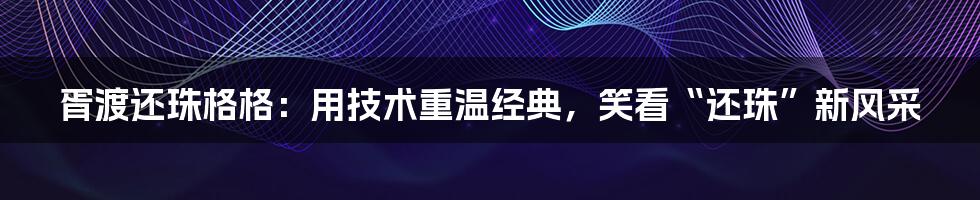 胥渡还珠格格：用技术重温经典，笑看“还珠”新风采